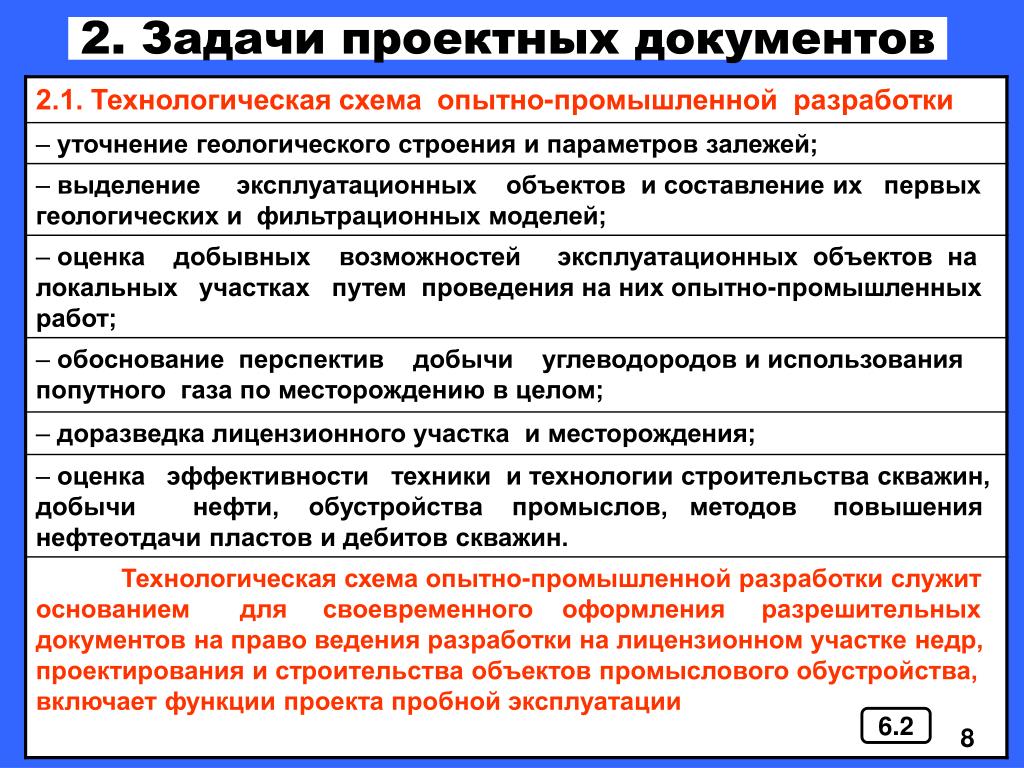 2. Задачи проектных документов

2.1. Технологическая схема опытно-промышленной разработки

– уточнение геологического строения и параметров залежей;

– выделение эксплуатационных объектов и составление их первых геологических и фильтрационных моделей;

– оценка добывных возможностей эксплуатационных объектов на локальных участках путем проведения на них опытно-промышленных работ;

– обоснование перспектив добычи углеводородов и использования попутного газа по месторождению в целом;

– доразведка лицензионного участка и месторождения;

– оценка эффективности техники и технологии строительства скважин, добычи нефти, обустройства промыслов, методов повышения нефтеотдачи пластов и дебитов скважин.

Технологическая схема опытно-промышленной разработки служит основанием для своевременного оформления разрешительных документов на право ведения разработки на лицензионном участке недр, проектирования и строительства объектов промыслового обустройства, включает функции проекта пробной эксплуатации

6.2

8